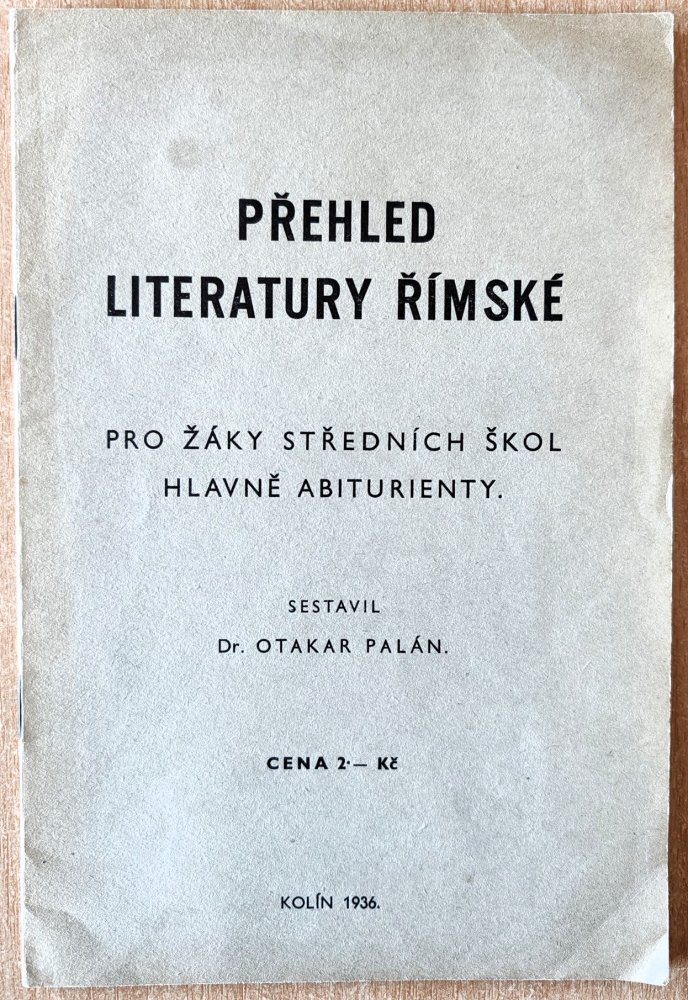 PŘEHLED
LITERATURY ŘÍMSKÉ

PRO ŽÁKY STŘEDNÍCH ŠKOL
HLAVNĚ ABITURIENTY.

SESTAVIL
Dr. OTAKAR PALÁN.

CENA 2·— Kč

KOLÍN 1936.